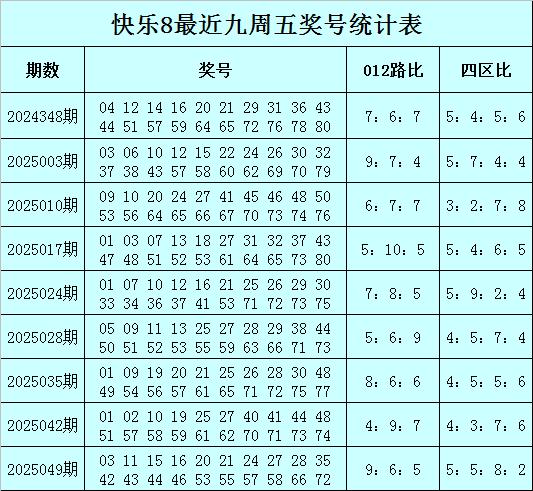 快乐8最近九周五奖号统计表

| 期数 | 奖号 | 012路比 | 四区比 |
|---|---|---|---|
| 2024348期 | 04 12 14 16 20 21 29 31 36 43 44 51 57 59 64 65 72 76 78 80 | 7：6：7 | 5：4：5：6 |
| 2025003期 | 03 06 10 12 15 22 24 26 30 32 37 38 43 57 58 60 62 69 70 79 | 9：7：4 | 5：7：4：4 |
| 2025010期 | 09 10 20 24 27 41 45 46 48 50 53 56 64 65 66 67 70 73 74 76 | 6：7：7 | 3：2：7：8 |
| 2025017期 | 01 03 07 13 18 27 31 32 37 43 47 48 51 52 53 61 64 65 73 80 | 5：10：5 | 5：4：6：5 |
| 2025024期 | 01 07 10 12 16 21 25 26 29 30 33 34 36 37 41 53 71 72 73 75 | 7：8：5 | 5：9：2：4 |
| 2025028期 | 05 09 11 13 25 27 28 29 38 44 50 51 52 53 55 59 63 66 71 73 | 5：6：9 | 4：5：7：4 |
| 2025035期 | 01 09 19 20 21 25 26 28 30 48 49 54 56 57 61 65 71 72 75 77 | 8：6：6 | 4：5：5：6 |
| 2025042期 | 01 02 10 19 25 27 40 41 44 48 51 57 58 59 61 62 70 71 73 74 | 4：9：7 | 4：3：7：6 |
| 2025049期 | 03 11 15 16 20 21 24 27 28 35 42 43 44 46 53 55 57 58 66 72 | 9：6：5 | 5：5：8：2 |